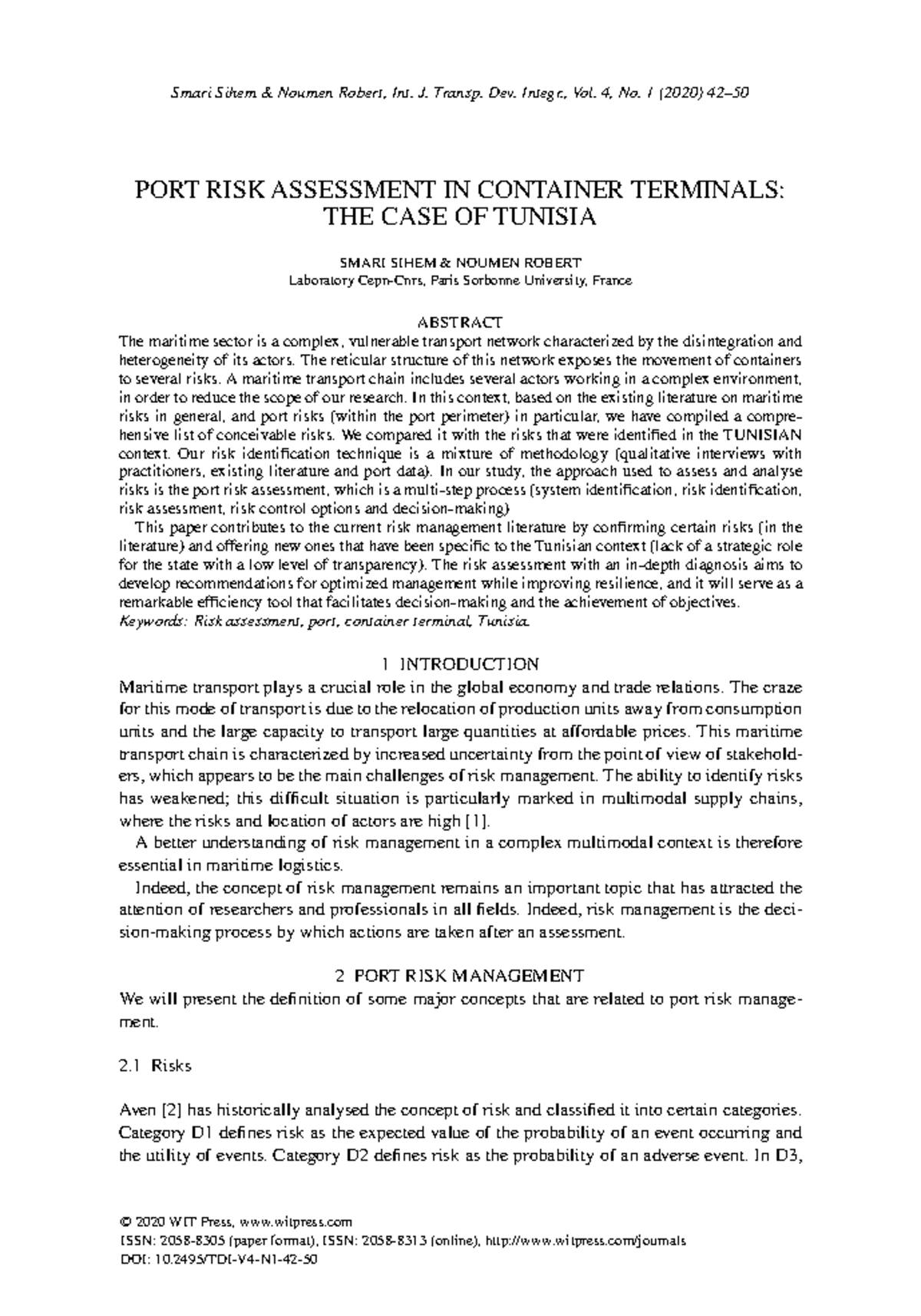 Smari Sihem & Noumen Robert, Int. J. Transp. Dev. Integr., Vol. 4, No. 1 (2020) 42–50

PORT RISK ASSESSMENT IN CONTAINER TERMINALS: THE CASE OF TUNISIA

SMARI SIHEM & NOUMEN ROBERT
Laboratory Cepn-Cnrs, Paris Sorbonne University, France

ABSTRACT
The maritime sector is a complex, vulnerable transport network characterized by the disintegration and heterogeneity of its actors. The reticular structure of this network exposes the movement of containers to several risks. A maritime transport chain includes several actors working in a complex environment, in order to reduce the scope of our research. In this context, based on the existing literature on maritime risks in general, and port risks (within the port perimeter) in particular, we have compiled a comprehensive list of conceivable risks. We compared it with the risks that were identified in the TUNISIAN context. Our risk identification technique is a mixture of methodology (qualitative interviews with practitioners, existing literature and port data). In our study, the approach used to assess and analyse risks is the port risk assessment, which is a multi-step process (system identification, risk identification, risk assessment, risk control options and decision-making)

This paper contributes to the current risk management literature by confirming certain risks (in the literature) and offering new ones that have been specific to the Tunisian context (lack of a strategic role for the state with a low level of transparency). The risk assessment with an in-depth diagnosis aims to develop recommendations for optimized management while improving resilience, and it will serve as a remarkable efficiency tool that facilitates decision-making and the achievement of objectives.
Keywords: Risk assessment, port, container terminal, Tunisia.

1 INTRODUCTION
Maritime transport plays a crucial role in the global economy and trade relations. The craze for this mode of transport is due to the relocation of production units away from consumption units and the large capacity to transport large quantities at affordable prices. This maritime transport chain is characterized by increased uncertainty from the point of view of stakeholders, which appears to be the main challenges of risk management. The ability to identify risks has weakened; this difficult situation is particularly marked in multimodal supply chains, where the risks and location of actors are high [1].

A better understanding of risk management in a complex multimodal context is therefore essential in maritime logistics.

Indeed, the concept of risk management remains an important topic that has attracted the attention of researchers and professionals in all fields. Indeed, risk management is the decision-making process by which actions are taken after an assessment.

2 PORT RISK MANAGEMENT
We will present the definition of some major concepts that are related to port risk management.

2.1 Risks

Aven [2] has historically analysed the concept of risk and classified it into certain categories. Category D1 defines risk as the expected value of the probability of an event occurring and the utility of events. Category D2 defines risk as the probability of an adverse event. In D3,

© 2020 WIT Press, www.witpress.com
ISSN: 2058-8305 (paper format), ISSN: 2058-8313 (online), http://www.witpress.com/journals
DOI: 10.2495/TDI-V4-N1-42-50